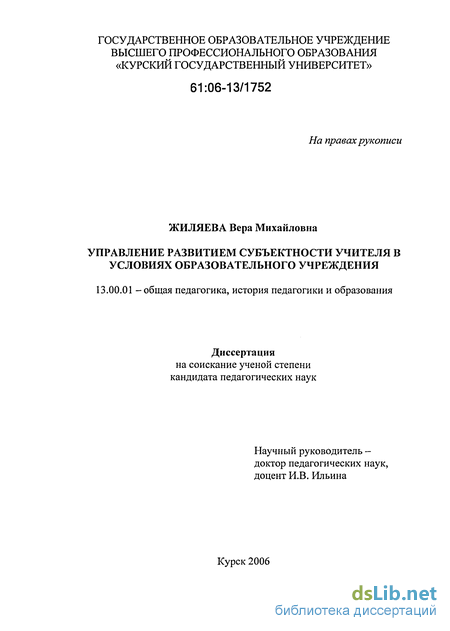 ГОСУДАРСТВЕННОЕ ОБРАЗОВАТЕЛЬНОЕ УЧРЕЖДЕНИЕ
ВЫСШЕГО ПРОФЕССИОНАЛЬНОГО ОБРАЗОВАНИЯ
«КУРСКИЙ ГОСУДАРСТВЕННЫЙ УНИВЕРСИТЕТ»

61:06-13/1752

На правах рукописи

ЖИЛЯЕВА Вера Михайловна

УПРАВЛЕНИЕ РАЗВИТИЕМ СУБЪЕКТНОСТИ УЧИТЕЛЯ В УСЛОВИЯХ ОБРАЗОВАТЕЛЬНОГО УЧРЕЖДЕНИЯ

13.00.01 – общая педагогика, история педагогики и образования

Диссертация
на соискание ученой степени
кандидата педагогических наук

Научный руководитель –
доктор педагогических наук,
доцент И.В. Ильина

Курск 2006

dsLib.net
библиотека диссертаций